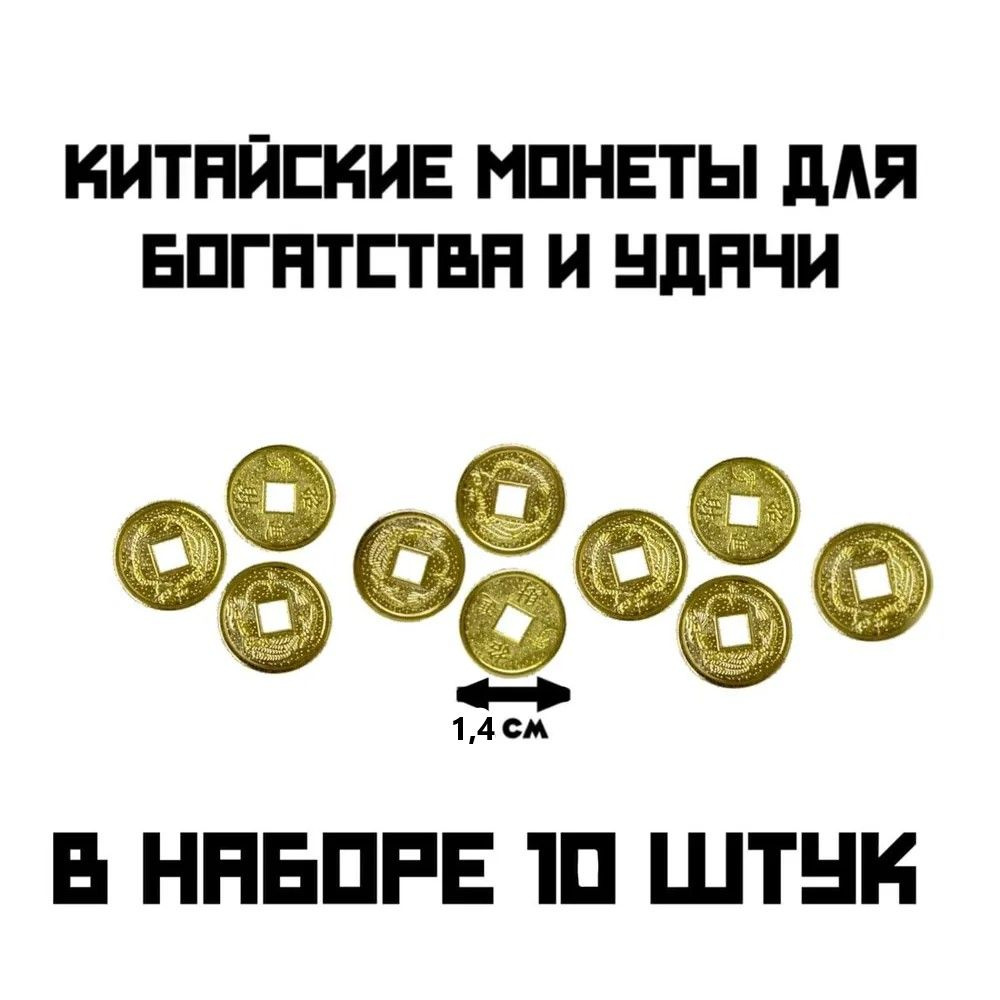 КИТАЙСКИЕ МОНЕТЫ ДЛЯ БОГАТСТВА И УДАЧИ

1,4 СМ

В НАБОРЕ 10 ШТУК